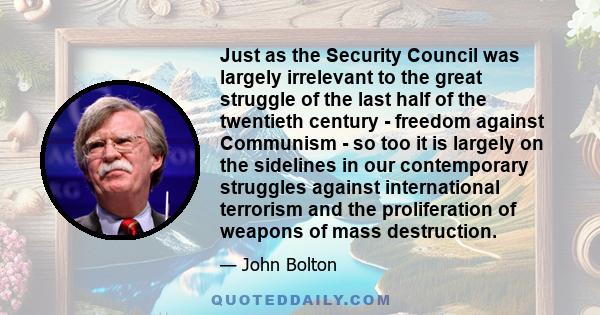 Just as the Security Council was largely irrelevant to the great struggle of the last half of the twentieth century - freedom against Communism - so too it is largely on the sidelines in our contemporary struggles against international terrorism and the proliferation of weapons of mass destruction.

— John Bolton

QUOTEDDAILY.COM